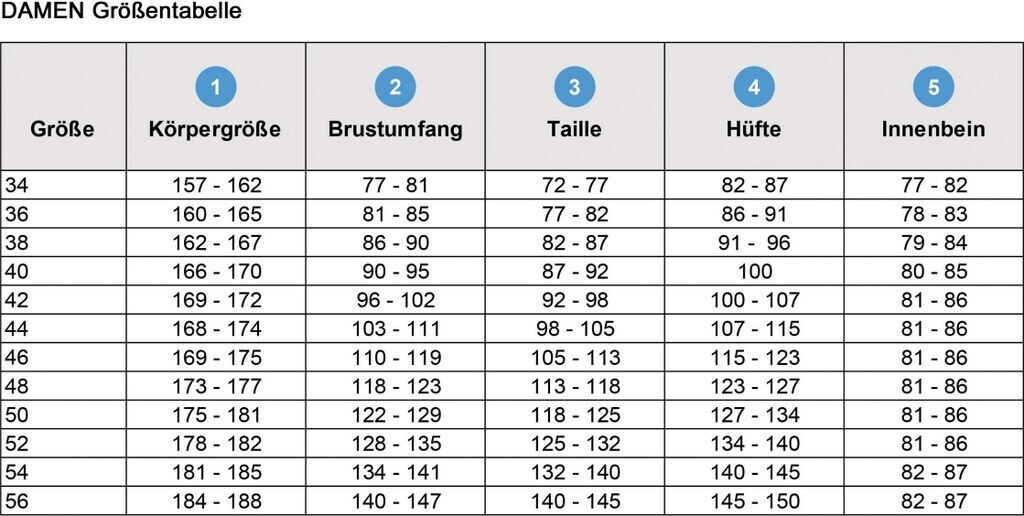 DAMEN Größentabelle

| Größe | 1 Körpergröße | 2 Brustumfang | 3 Taille | 4 Hüfte | 5 Innenbein |
|---|---|---|---|---|---|
| 34 | 157 - 162 | 77 - 81 | 72 - 77 | 82 - 87 | 77 - 82 |
| 36 | 160 - 165 | 81 - 85 | 77 - 82 | 86 - 91 | 78 - 83 |
| 38 | 162 - 167 | 86 - 90 | 82 - 87 | 91 - 96 | 79 - 84 |
| 40 | 166 - 170 | 90 - 95 | 87 - 92 | 100 | 80 - 85 |
| 42 | 169 - 172 | 96 - 102 | 92 - 98 | 100 - 107 | 81 - 86 |
| 44 | 168 - 174 | 103 - 111 | 98 - 105 | 107 - 115 | 81 - 86 |
| 46 | 169 - 175 | 110 - 119 | 105 - 113 | 115 - 123 | 81 - 86 |
| 48 | 173 - 177 | 118 - 123 | 113 - 118 | 123 - 127 | 81 - 86 |
| 50 | 175 - 181 | 122 - 129 | 118 - 125 | 127 - 134 | 81 - 86 |
| 52 | 178 - 182 | 128 - 135 | 125 - 132 | 134 - 140 | 81 - 86 |
| 54 | 181 - 185 | 134 - 141 | 132 - 140 | 140 - 145 | 82 - 87 |
| 56 | 184 - 188 | 140 - 147 | 140 - 145 | 145 - 150 | 82 - 87 |